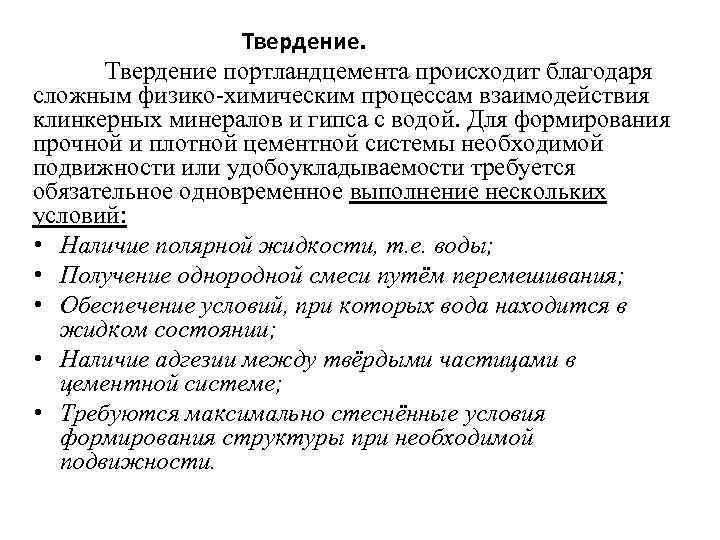 Твердение.

Твердение портландцемента происходит благодаря сложным физико-химическим процессам взаимодействия клинкерных минералов и гипса с водой. Для формирования прочной и плотной цементной системы необходимой подвижности или удобоукладываемости требуется обязательное одновременное выполнение нескольких условий:

• Наличие полярной жидкости, т.е. воды;
• Получение однородной смеси путём перемешивания;
• Обеспечение условий, при которых вода находится в жидком состоянии;
• Наличие адгезии между твёрдыми частицами в цементной системе;
• Требуются максимально стеснённые условия формирования структуры при необходимой подвижности.